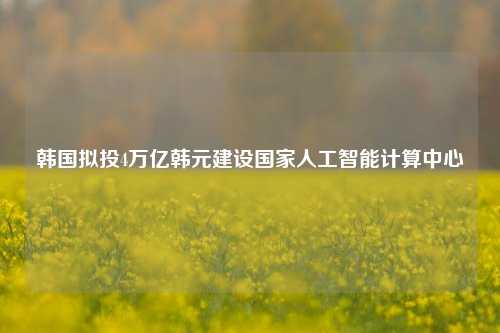 韩国拟投4万亿韩元建设国家人工智能计算中心